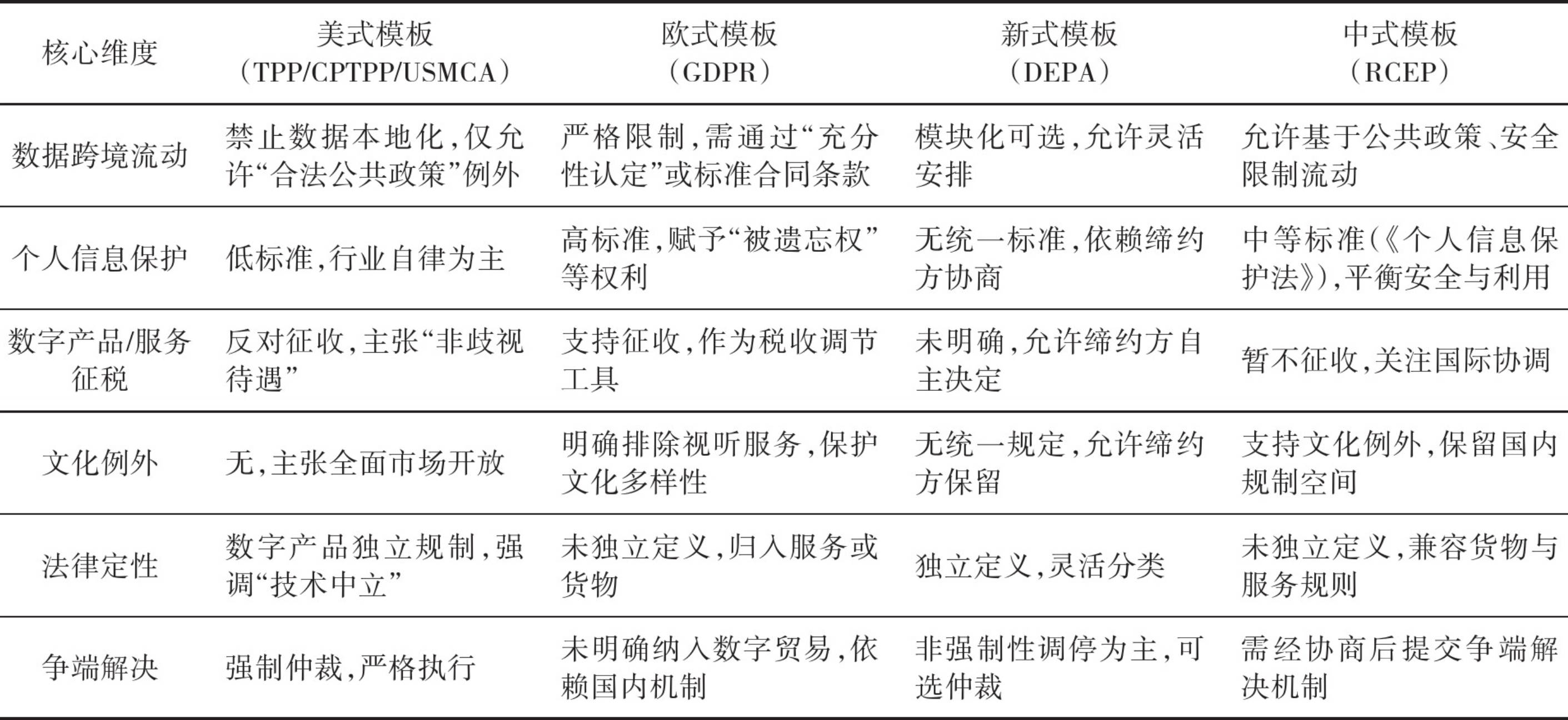 | 核心维度 | 美式模板（TPP/CPTPP/USMCA） | 欧式模板（GDPR） | 新式模板（DEPA） | 中式模板（RCEP） |
|---|---|---|---|---|
| 数据跨境流动 | 禁止数据本地化，仅允许“合法公共政策”例外 | 严格限制，需通过“充分性认定”或标准合同条款 | 模块化可选，允许灵活安排 | 允许基于公共政策、安全限制流动 |
| 个人信息保护 | 低标准，行业自律为主 | 高标准，赋予“被遗忘权”等权利 | 无统一标准，依赖缔约方协商 | 中等标准（《个人信息保护法》），平衡安全与利用 |
| 数字产品/服务征税 | 反对征收，主张“非歧视待遇” | 支持征收，作为税收调节工具 | 未明确，允许缔约方自主决定 | 暂不征收，关注国际协调 |
| 文化例外 | 无，主张全面市场开放 | 明确排除视听服务，保护文化多样性 | 无统一规定，允许缔约方保留 | 支持文化例外，保留国内规制空间 |
| 法律定性 | 数字产品独立规制，强调“技术中立” | 未独立定义，归入服务或货物 | 独立定义，灵活分类 | 未独立定义，兼容货物与服务规则 |
| 争端解决 | 强制仲裁，严格执行 | 未明确纳入数字贸易，依赖国内机制 | 非强制性调停为主，可选仲裁 | 需经协商后提交争端解决机制 |